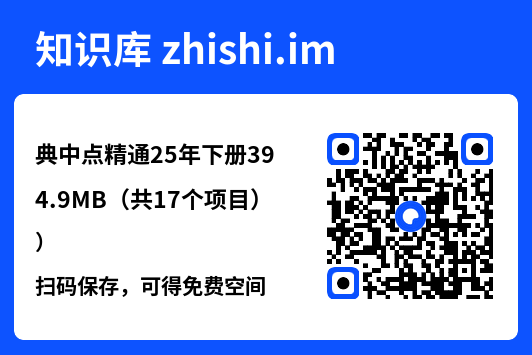 知识库 zhishi.im

典中点精通25年下册394.9MB（共17个项目）)

扫码保存，可得免费空间